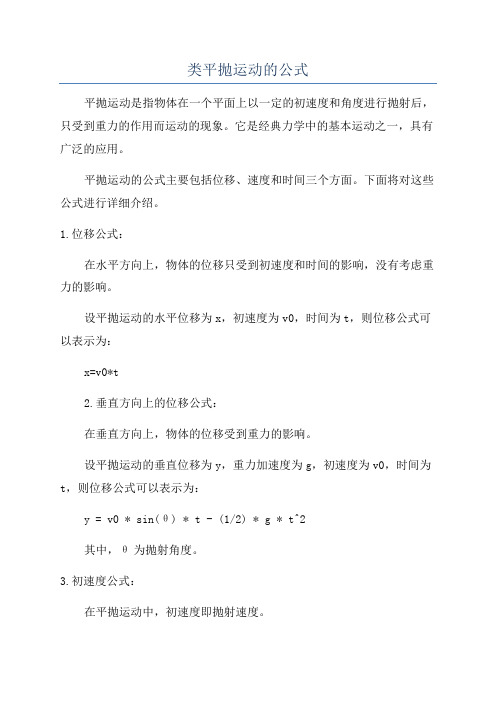 类平抛运动的公式

平抛运动是指物体在一个平面上以一定的初速度和角度进行抛射后，只受到重力的作用而运动的现象。它是经典力学中的基本运动之一，具有广泛的应用。

平抛运动的公式主要包括位移、速度和时间三个方面。下面将对这些公式进行详细介绍。

1.位移公式：

在水平方向上，物体的位移只受到初速度和时间的影响，没有考虑重力的影响。

设平抛运动的水平位移为x，初速度为v0，时间为t，则位移公式可以表示为：

x=v0*t

2.垂直方向上的位移公式：

在垂直方向上，物体的位移受到重力的影响。

设平抛运动的垂直位移为y，重力加速度为g，初速度为v0，时间为t，则位移公式可以表示为：

y = v0 * sin(θ) * t - (1/2) * g * t^2

其中，θ 为抛射角度。

3.初速度公式：

在平抛运动中，初速度即抛射速度。